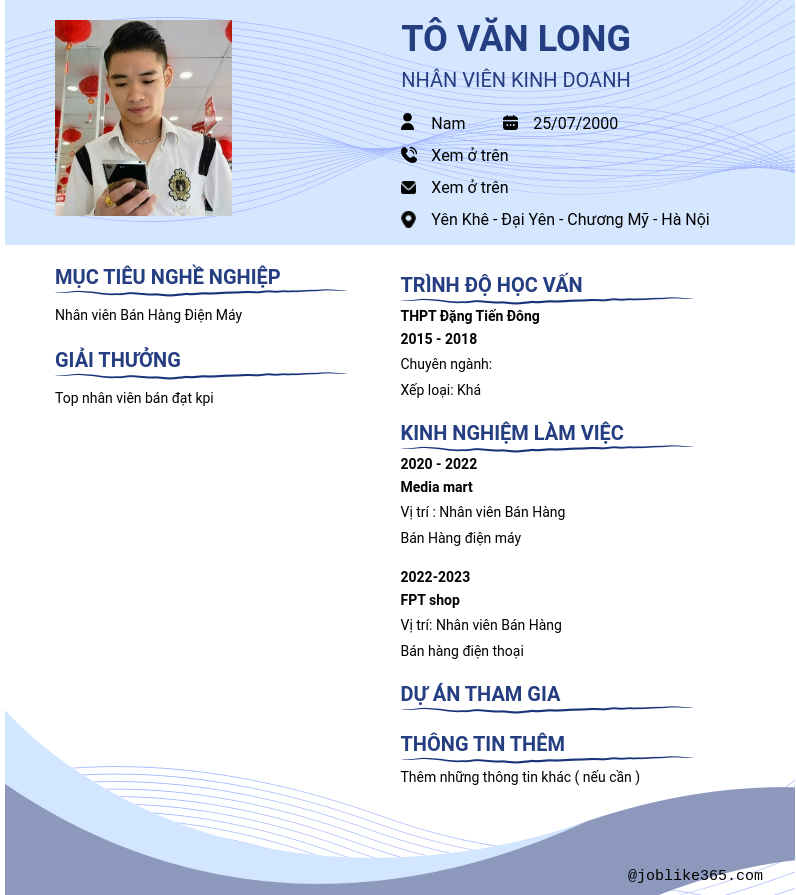 TÔ VĂN LONG

NHÂN VIÊN KINH DOANH

Nam

25/07/2000

Xem ở trên

Xem ở trên

Yên Khê - Đại Yên - Chương Mỹ - Hà Nội

MỤC TIÊU NGHỀ NGHIỆP

Nhân viên Bán Hàng Điện Máy

GIẢI THƯỞNG

Top nhân viên bán đạt kpi

TRÌNH ĐỘ HỌC VẤN

THPT Đặng Tiến Đông

2015 - 2018

Chuyên ngành:

Xếp loại: Khá

KINH NGHIỆM LÀM VIỆC

2020 - 2022

Media mart

Vị trí : Nhân viên Bán Hàng

Bán Hàng điện máy

2022-2023

FPT shop

Vị trí: Nhân viên Bán Hàng

Bán hàng điện thoại

DỰ ÁN THAM GIA

THÔNG TIN THÊM

Thêm những thông tin khác ( nếu cần )

@joblike365.com